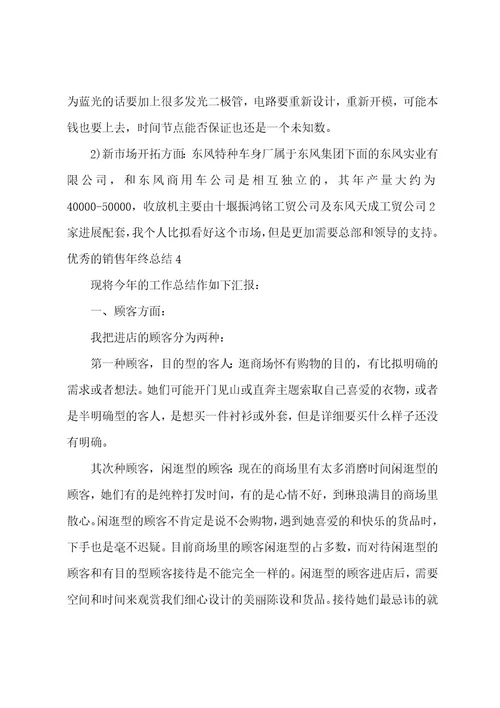 为蓝光的话要加上很多发光二极管，电路要重新设计，重新开模，可能本钱也要上去，时间节点能否保证也还是一个未知数。

2)新市场开拓方面：东风特种车身厂属于东风集团下面的东风实业有限公司，和东风商用车公司是相互独立的，其年产量大约为40000-50000，收放机主要由十堰振鸿铭工贸公司及东风天成工贸公司2家进展配套，我个人比拟看好这个市场，但是更加需要总部和领导的支持。

优秀的销售年终总结4

现将今年的工作总结作如下汇报：

一、顾客方面：

我把进店的顾客分为两种：

第一种顾客，目的型的客人：逛商场怀有购物的目的，有比拟明确的需求或者想法。她们可能开门见山或直奔主题索取自己喜爱的衣物，或者是半明确型的客人，是想买一件衬衫或外套，但是详细要买什么样子还没有明确。

其次种顾客，闲逛型的顾客：现在的商场里有太多消磨时间闲逛型的顾客，她们有的是纯粹打发时间，有的是心情不好，到琳琅满目的商场里散心。闲逛型的顾客不肯定是说不会购物，遇到她喜爱的和快乐的货品时，下手也是毫不迟疑。目前商场里的顾客闲逛型的占多数，而对待闲逛型的顾客和有目的型顾客接待是不能完全一样的。闲逛型的顾客进店后，需要空间和时间来观赏我们细心设计的美丽陈设和货品。接待她们最忌讳的就